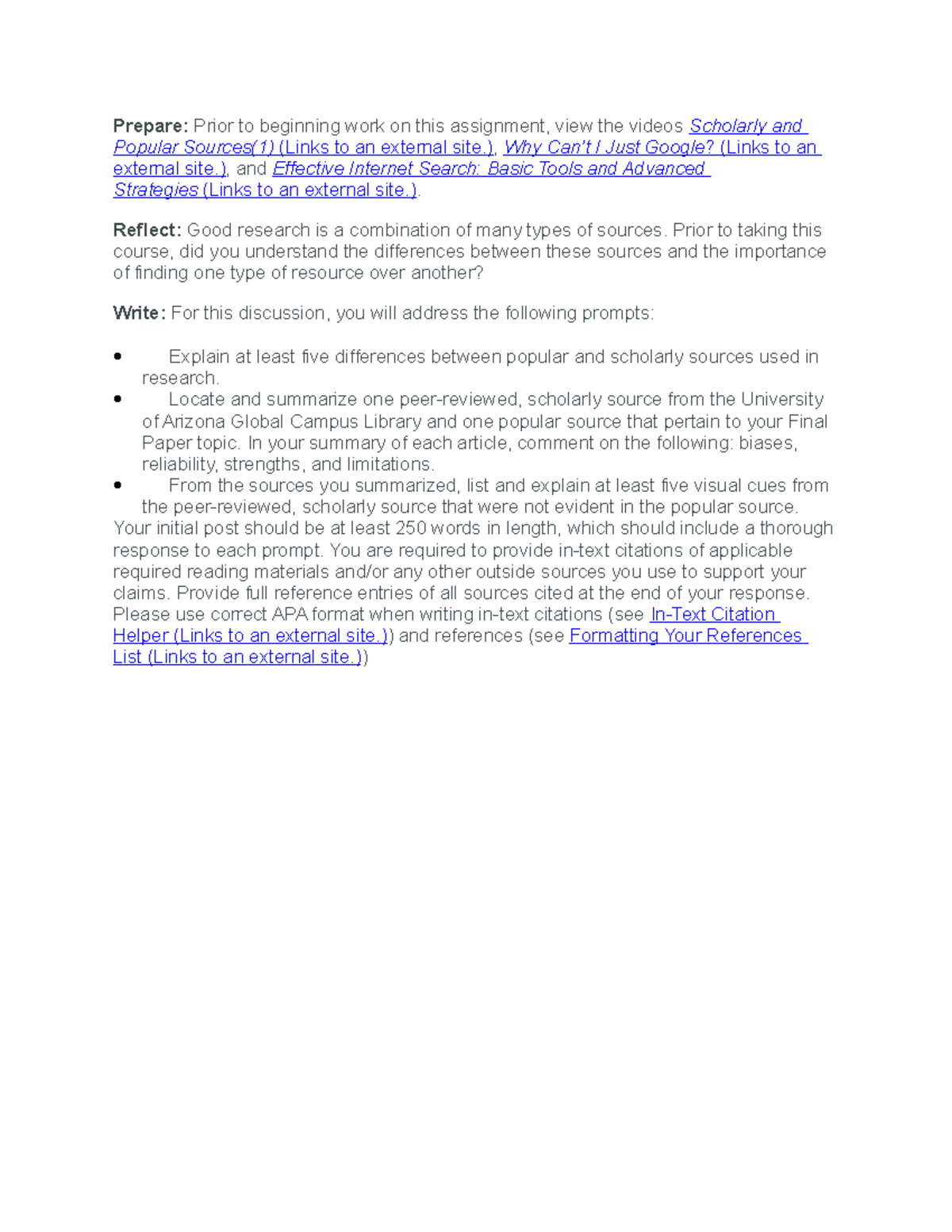 Prepare: Prior to beginning work on this assignment, view the videos Scholarly and Popular Sources(1) (Links to an external site.), Why Can't I Just Google? (Links to an external site.), and Effective Internet Search: Basic Tools and Advanced Strategies (Links to an external site.).

Reflect: Good research is a combination of many types of sources. Prior to taking this course, did you understand the differences between these sources and the importance of finding one type of resource over another?

Write: For this discussion, you will address the following prompts:

• Explain at least five differences between popular and scholarly sources used in research.
• Locate and summarize one peer-reviewed, scholarly source from the University of Arizona Global Campus Library and one popular source that pertain to your Final Paper topic. In your summary of each article, comment on the following: biases, reliability, strengths, and limitations.
• From the sources you summarized, list and explain at least five visual cues from the peer-reviewed, scholarly source that were not evident in the popular source.

Your initial post should be at least 250 words in length, which should include a thorough response to each prompt. You are required to provide in-text citations of applicable required reading materials and/or any other outside sources you use to support your claims. Provide full reference entries of all sources cited at the end of your response. Please use correct APA format when writing in-text citations (see In-Text Citation Helper (Links to an external site.)) and references (see Formatting Your References List (Links to an external site.))